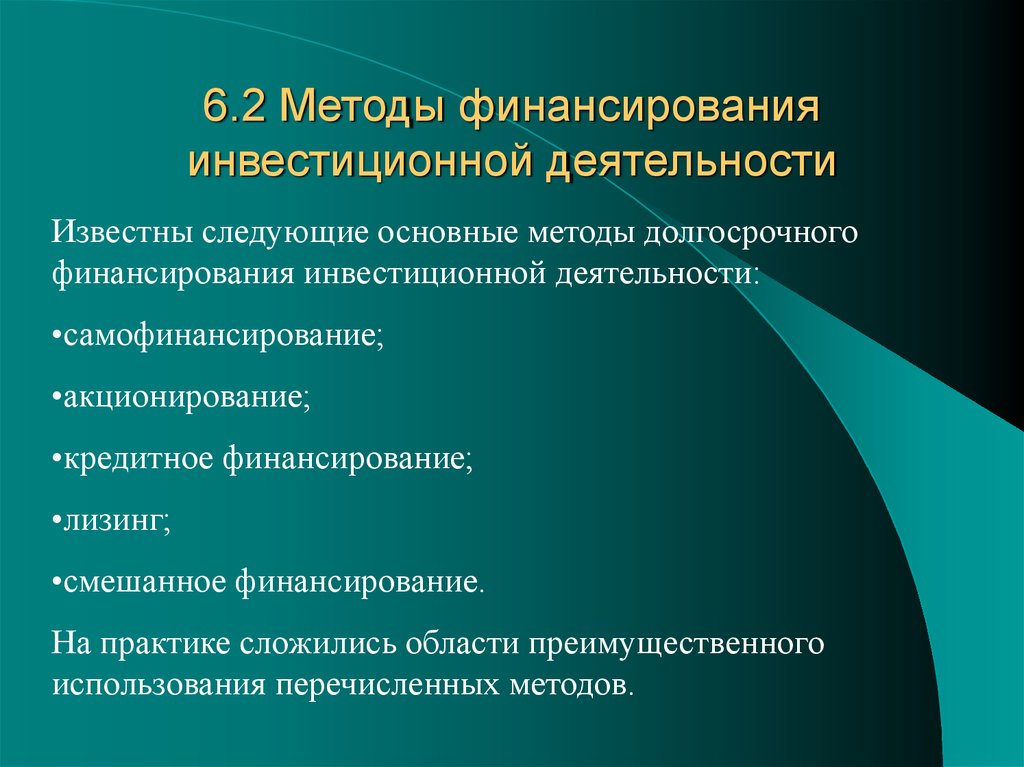 6.2 Методы финансирования инвестиционной деятельности

Известны следующие основные методы долгосрочного финансирования инвестиционной деятельности:

•самофинансирование;

•акционирование;

•кредитное финансирование;

•лизинг;

•смешанное финансирование.

На практике сложились области преимущественного использования перечисленных методов.